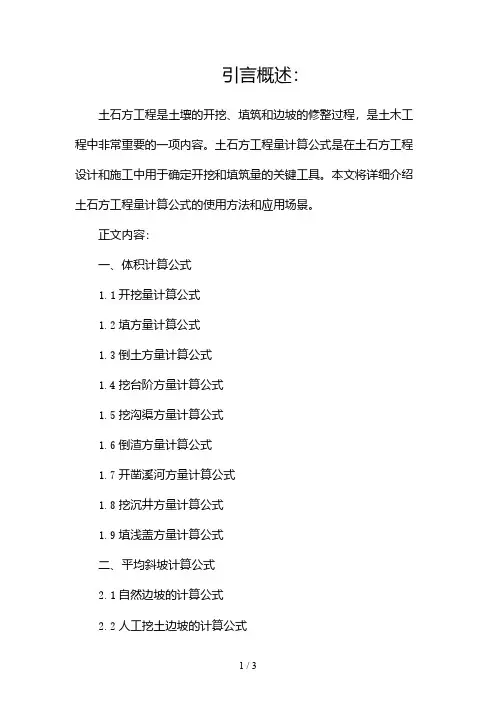 引言概述：

土石方工程是土壤的开挖、填筑和边坡的修整过程，是土木工程中非常重要的一项内容。土石方工程量计算公式是在土石方工程设计和施工中用于确定开挖和填筑量的关键工具。本文将详细介绍土石方工程量计算公式的使用方法和应用场景。

正文内容：

一、体积计算公式

1.1 开挖量计算公式

1.2 填方量计算公式

1.3 倒土方量计算公式

1.4 挖台阶方量计算公式

1.5 挖沟渠方量计算公式

1.6 倒渣方量计算公式

1.7 开凿溪河方量计算公式

1.8 挖沉井方量计算公式

1.9 填浅盖方量计算公式

二、平均斜坡计算公式

2.1 自然边坡的计算公式

2.2 人工挖土边坡的计算公式

1 / 3